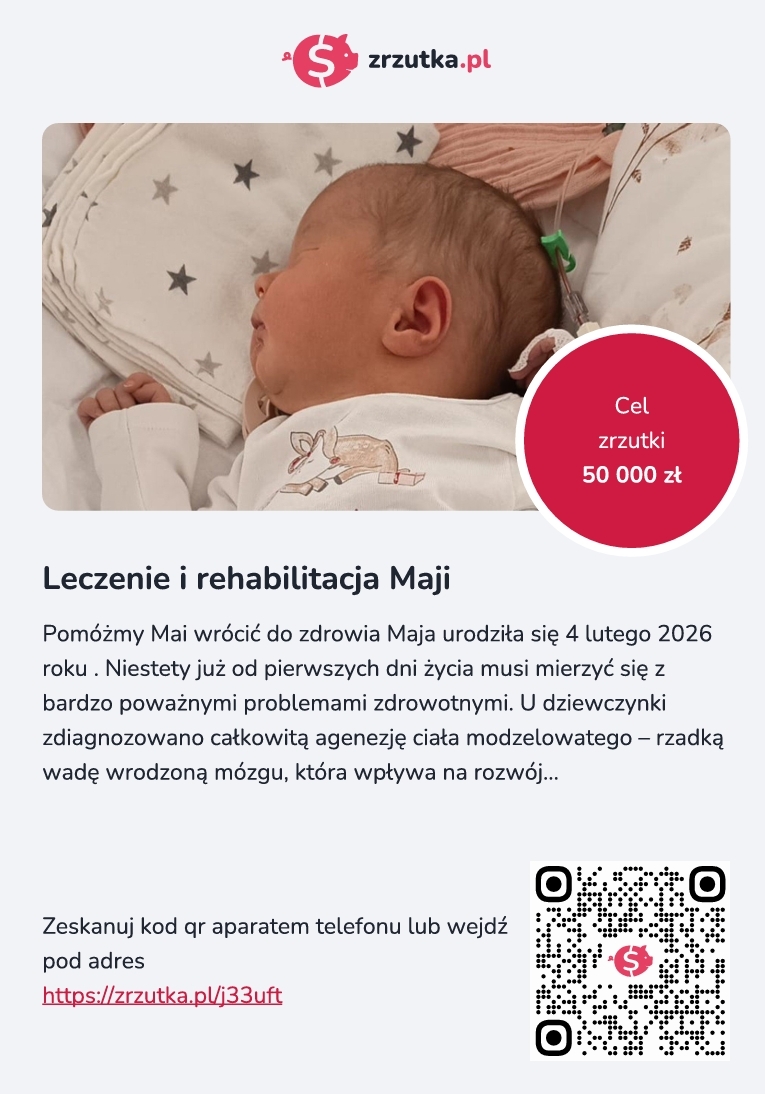 zrzutka.pl

Cel
zrzutki
50 000 zł

Leczenie i rehabilitacja Maji

Pomóżmy Mai wrócić do zdrowia Maja urodziła się 4 lutego 2026 roku . Niestety już od pierwszych dni życia musi mierzyć się z bardzo poważnymi problemami zdrowotnymi. U dziewczynki zdiagnozowano całkowitą agenezję ciała modzelowatego – rzadką wadę wrodzoną mózgu, która wpływa na rozwój...

Zeskanuj kod qr aparatem telefonu lub wejdź pod adres
https://zrzutka.pl/j33uft